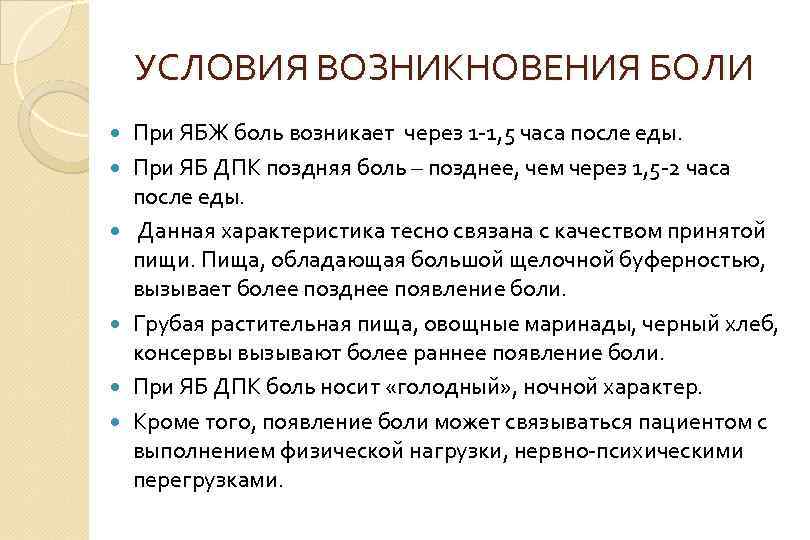 УСЛОВИЯ ВОЗНИКНОВЕНИЯ БОЛИ

При ЯБЖ боль возникает через 1-1,5 часа после еды.

При ЯБ ДПК поздняя боль – позднее, чем через 1,5-2 часа после еды.

Данная характеристика тесно связана с качеством принятой пищи. Пища, обладающая большой щелочной буферностью, вызывает более позднее появление боли.

Грубая растительная пища, овощные маринады, черный хлеб, консервы вызывают более раннее появление боли.

При ЯБ ДПК боль носит «голодный», ночной характер.

Кроме того, появление боли может связываться пациентом с выполнением физической нагрузки, нервно-психическими перегрузками.